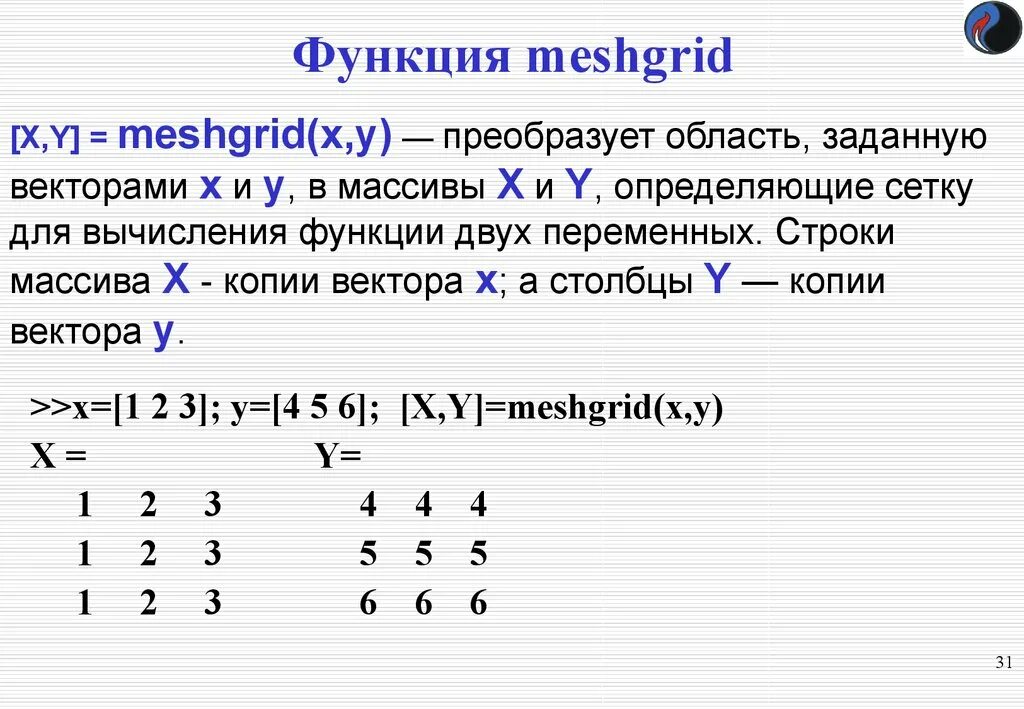 Функция meshgrid

[X,Y] = meshgrid(x,y) — преобразует область, заданную векторами x и y, в массивы X и Y, определяющие сетку для вычисления функции двух переменных. Строки массива X - копии вектора x; а столбцы Y — копии вектора y.

>>x=[1 2 3]; y=[4 5 6]; [X,Y]=meshgrid(x,y)
X = Y=
1 2 3 4 4 4
1 2 3 5 5 5
1 2 3 6 6 6

31